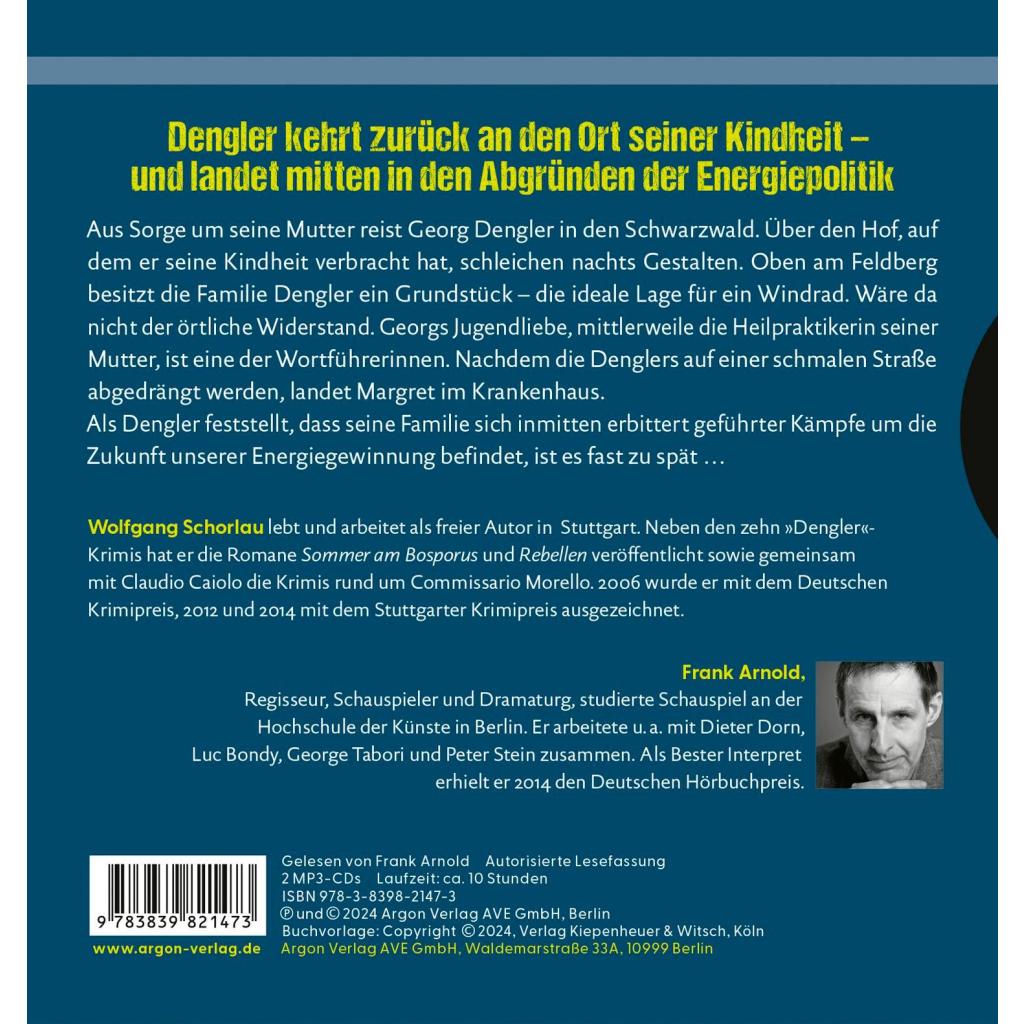 Dengler kehrt zurück an den Ort seiner Kindheit – und landet mitten in den Abgründen der Energiepolitik

Aus Sorge um seine Mutter reist Georg Dengler in den Schwarzwald. Über den Hof, auf dem er seine Kindheit verbracht hat, schleichen nachts Gestalten. Oben am Feldberg besitzt die Familie Dengler ein Grundstück – die ideale Lage für ein Windrad. Wäre da nicht der örtliche Widerstand. Georgs Jugendliebe, mittlerweile die Heilpraktikerin seiner Mutter, ist eine der Wortführerinnen. Nachdem die Denglers auf einer schmalen Straße abgedrängt werden, landet Margret im Krankenhaus.
Als Dengler feststellt, dass seine Familie sich inmitten erbittert geführter Kämpfe um die Zukunft unserer Energiegewinnung befindet, ist es fast zu spät …

Wolfgang Schorlau lebt und arbeitet als freier Autor in Stuttgart. Neben den zehn »Dengler«-Krimis hat er die Romane Sommer am Bosporus und Rebellen veröffentlicht sowie gemeinsam mit Claudio Caiolo die Krimis rund um Commissario Morello. 2006 wurde er mit dem Deutschen Krimipreis, 2012 und 2014 mit dem Stuttgarter Krimipreis ausgezeichnet.

Frank Arnold, Regisseur, Schauspieler und Dramaturg, studierte Schauspiel an der Hochschule der Künste in Berlin. Er arbeitete u. a. mit Dieter Dorn, Luc Bondy, George Tabori und Peter Stein zusammen. Als Bester Interpret erhielt er 2014 den Deutschen Hörbuchpreis.

9 783839 821473
www.argon-verlag.de

Gelesen von Frank Arnold Autorisierte Lesefassung
2 MP3-CDs Laufzeit: ca. 10 Stunden
ISBN 978-3-8398-2147-3
℗ und © 2024 Argon Verlag AVE GmbH, Berlin
Buchvorlage: Copyright © 2024, Verlag Kiepenheuer & Witsch, Köln
Argon Verlag AVE GmbH, Waldemarstraße 33A, 10999 Berlin